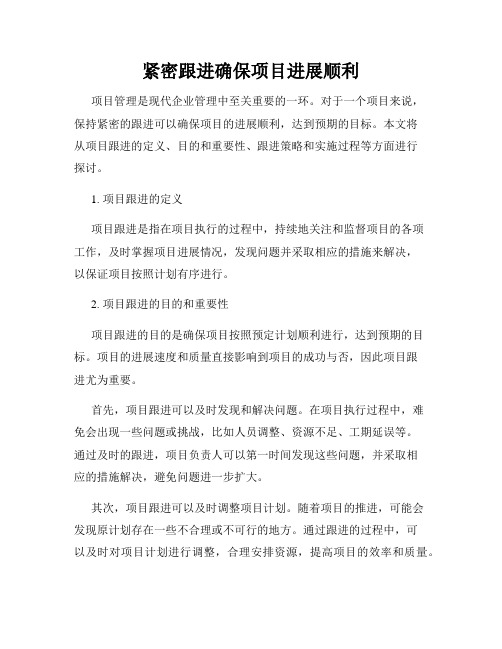 紧密跟进确保项目进展顺利

项目管理是现代企业管理中至关重要的一环。对于一个项目来说，保持紧密的跟进可以确保项目的进展顺利，达到预期的目标。本文将从项目跟进的定义、目的和重要性、跟进策略和实施过程等方面进行探讨。

1. 项目跟进的定义

项目跟进是指在项目执行的过程中，持续地关注和监督项目的各项工作，及时掌握项目进展情况，发现问题并采取相应的措施来解决，以保证项目按照计划有序进行。

2. 项目跟进的目的和重要性

项目跟进的目的是确保项目按照预定计划顺利进行，达到预期的目标。项目的进展速度和质量直接影响到项目的成功与否，因此项目跟进尤为重要。

首先，项目跟进可以及时发现和解决问题。在项目执行过程中，难免会出现一些问题或挑战，比如人员调整、资源不足、工期延误等。通过及时的跟进，项目负责人可以第一时间发现这些问题，并采取相应的措施解决，避免问题进一步扩大。

其次，项目跟进可以及时调整项目计划。随着项目的推进，可能会发现原计划存在一些不合理或不可行的地方。通过跟进的过程中，可以及时对项目计划进行调整，合理安排资源，提高项目的效率和质量。